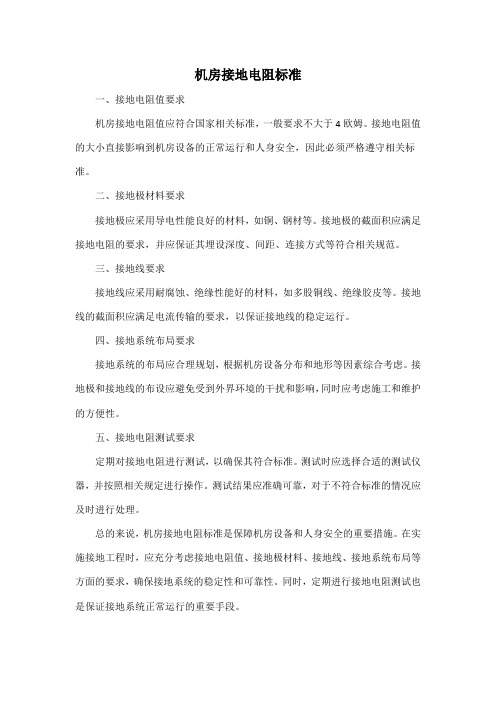 机房接地电阻标准

一、接地电阻值要求

机房接地电阻值应符合国家相关标准，一般要求不大于 4 欧姆。接地电阻值的大小直接影响到机房设备的正常运行和人身安全，因此必须严格遵守相关标准。

二、接地极材料要求

接地极应采用导电性能良好的材料，如铜、钢材等。接地极的截面积应满足接地电阻的要求，并应保证其埋设深度、间距、连接方式等符合相关规范。

三、接地线要求

接地线应采用耐腐蚀、绝缘性能好的材料，如多股铜线、绝缘胶皮等。接地线的截面积应满足电流传输的要求，以保证接地线的稳定运行。

四、接地系统布局要求

接地系统的布局应合理规划，根据机房设备分布和地形等因素综合考虑。接地极和接地线的布设应避免受到外界环境的干扰和影响，同时应考虑施工和维护的方便性。

五、接地电阻测试要求

定期对接地电阻进行测试，以确保其符合标准。测试时应选择合适的测试仪器，并按照相关规定进行操作，测试结果应准确可靠，对于不符合标准的情况应及时进行处理。

总的来说，机房接地电阻标准是保障机房设备和人身安全的重要措施。在实施接地工程时，应充分考虑接地电阻值、接地极材料、接地线、接地系统布局等方面的要求，确保接地系统的稳定性和可靠性。同时，定期进行接地电阻测试也是保证接地系统正常运行的重要手段。